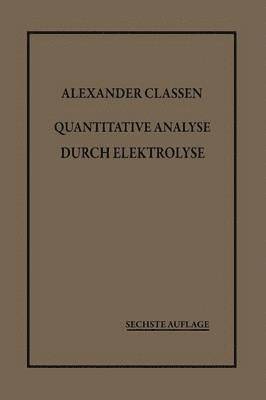 ALEXANDER CLASSEN

QUANTITATIVE ANALYSE DURCH ELEKTROLYSE

SECHSTE AUFLAGE